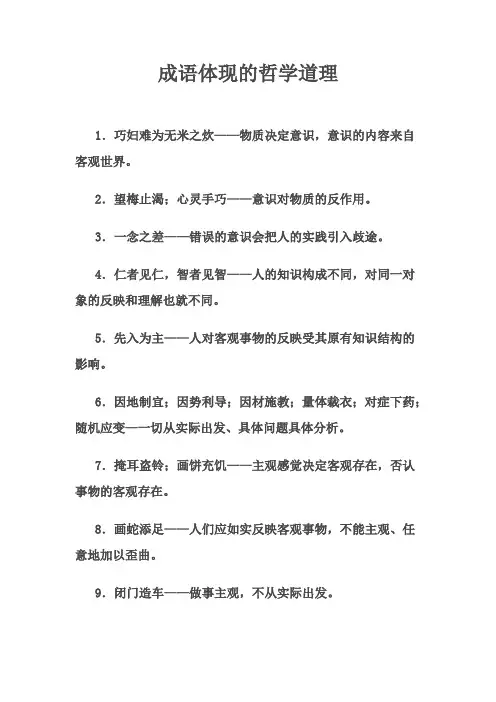 成语体现的哲学道理

1．巧妇难为无米之炊——物质决定意识，意识的内容来自客观世界。

2．望梅止渴；心灵手巧——意识对物质的反作用。

3．一念之差——错误的意识会把人的实践引入歧途。

4．仁者见仁，智者见智——人的知识构成不同，对同一对象的反映和理解也就不同。

5．先入为主——人对客观事物的反映受其原有知识结构的影响。

6．因地制宜；因势利导；因材施教；量体裁衣；对症下药；随机应变——一切从实际出发、具体问题具体分析。

7．掩耳盗铃；画饼充饥——主观感觉决定客观存在，否认事物的客观存在。

8．画蛇添足——人们应如实反映客观事物，不能主观、任意地加以歪曲。

9．闭门造车——做事主观，不从实际出发。